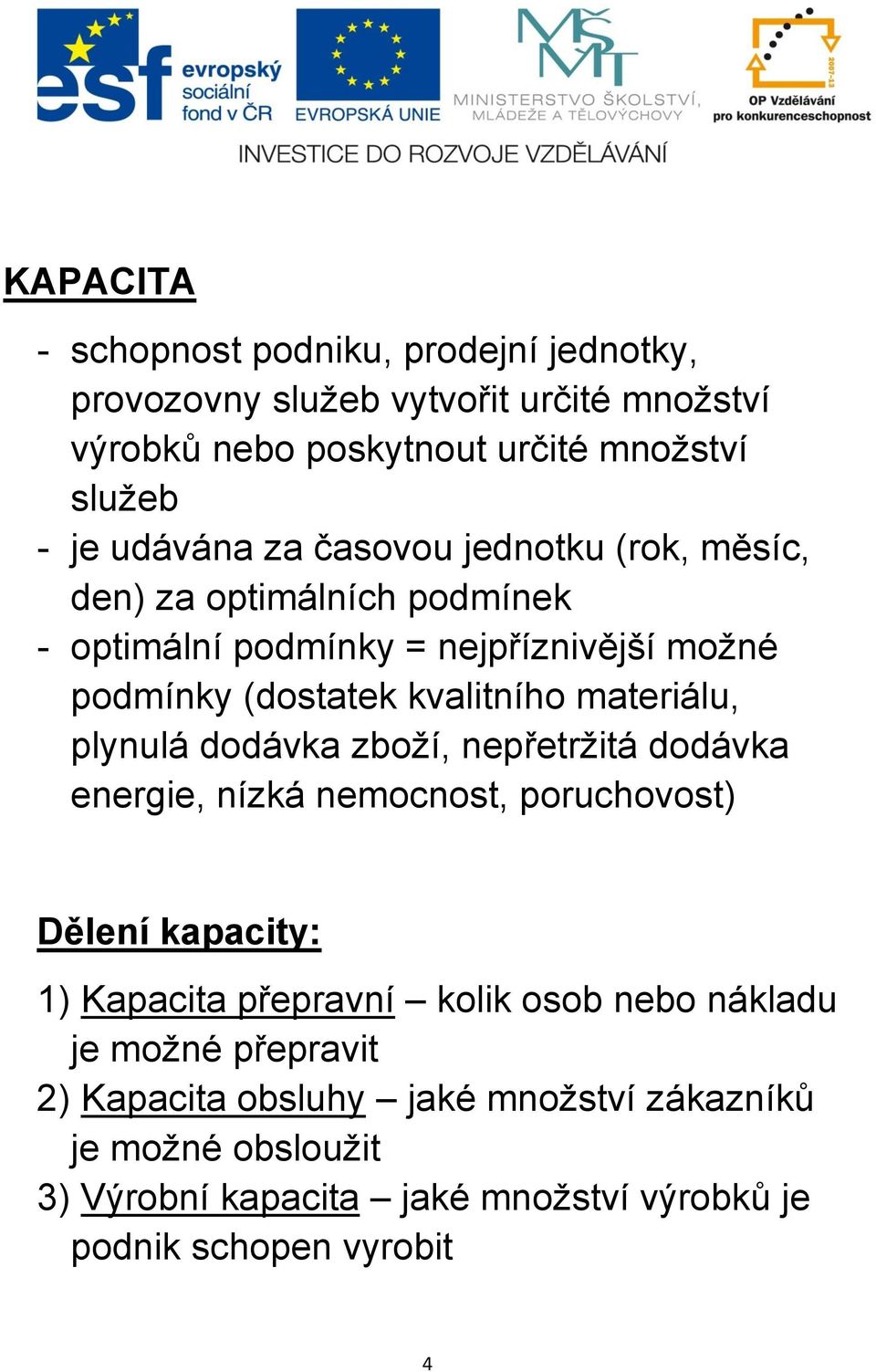 esf evropský sociální fond v ČR
EVROPSKÁ UNIE
MŠMT
MINISTERSTVO ŠKOLSTVÍ, MLÁDEŽE A TĚLOVÝCHOVY
2007-13
OP Vzdělávání pro konkurenceschopnost

INVESTICE DO ROZVOJE VZDĚLÁVÁNÍ

KAPACITA

- schopnost podniku, prodejní jednotky, provozovny služeb vytvořit určité množství výrobků nebo poskytnout určité množství služeb
- je udávána za časovou jednotku (rok, měsíc, den) za optimálních podmínek
- optimální podmínky = nejpříznivější možné podmínky (dostatek kvalitního materiálu, plynulá dodávka zboží, nepřetržitá dodávka energie, nízká nemocnost, poruchovost)

Dělení kapacity:

1) Kapacita přepravní – kolik osob nebo nákladu je možné přepravit
2) Kapacita obsluhy – jaké množství zákazníků je možné obsloužit
3) Výrobní kapacita – jaké množství výrobků je podnik schopen vyrobit

4